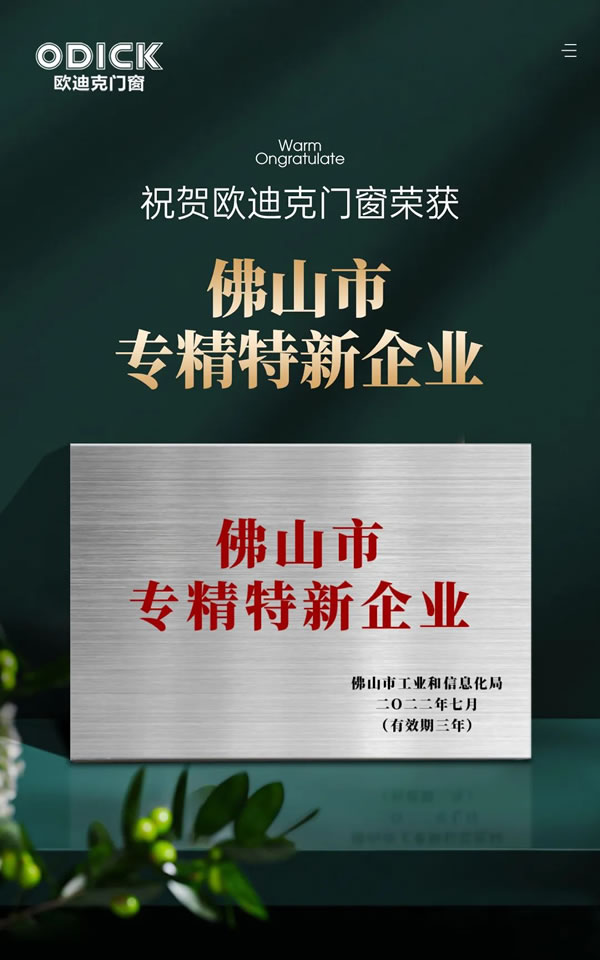 ODICK
欧迪克门窗

Warm
Ongratulate
祝贺欧迪克门窗荣获

佛山市
专精特新企业

佛山市
专精特新企业

佛山市工业和信息化局
二〇二二年七月
（有效期三年）